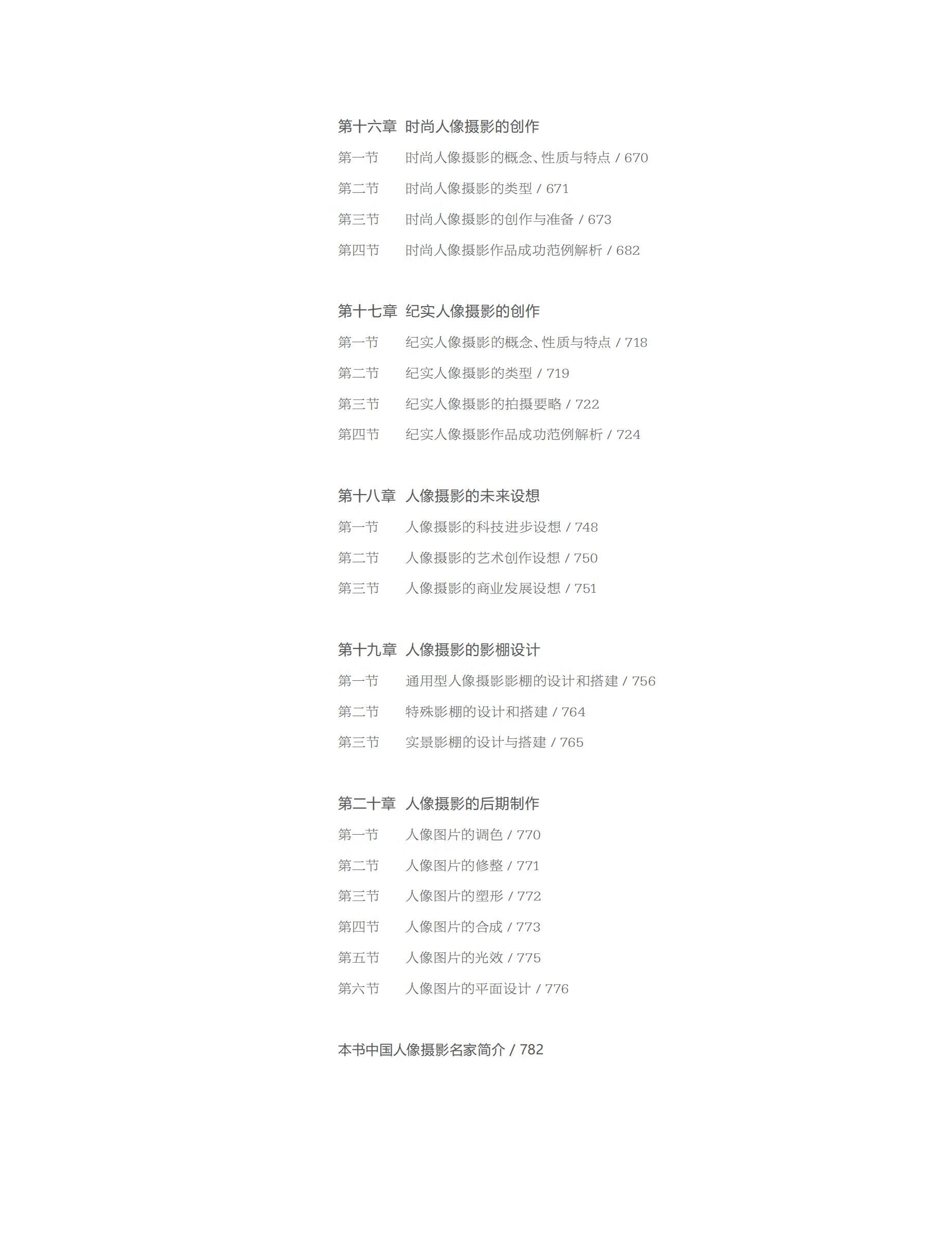 第十六章 时尚人像摄影的创作

第一节 时尚人像摄影的概念、性质与特点 / 670

第二节 时尚人像摄影的类型 / 671

第三节 时尚人像摄影的创作与准备 / 673

第四节 时尚人像摄影作品成功范例解析 / 682

第十七章 纪实人像摄影的创作

第一节 纪实人像摄影的概念、性质与特点 / 718

第二节 纪实人像摄影的类型 / 719

第三节 纪实人像摄影的拍摄要略 / 722

第四节 纪实人像摄影作品成功范例解析 / 724

第十八章 人像摄影的未来设想

第一节 人像摄影的科技进步设想 / 748

第二节 人像摄影的艺术创作设想 / 750

第三节 人像摄影的商业发展设想 / 751

第十九章 人像摄影的影棚设计

第一节 通用型人像摄影影棚的设计和搭建 / 756

第二节 特殊影棚的设计和搭建 / 764

第三节 实景影棚的设计与搭建 / 765

第二十章 人像摄影的后期制作

第一节 人像图片的调色 / 770

第二节 人像图片的修整 / 771

第三节 人像图片的塑形 / 772

第四节 人像图片的合成 / 773

第五节 人像图片的光效 / 775

第六节 人像图片的平面设计 / 776

本书中国人像摄影名家简介 / 782